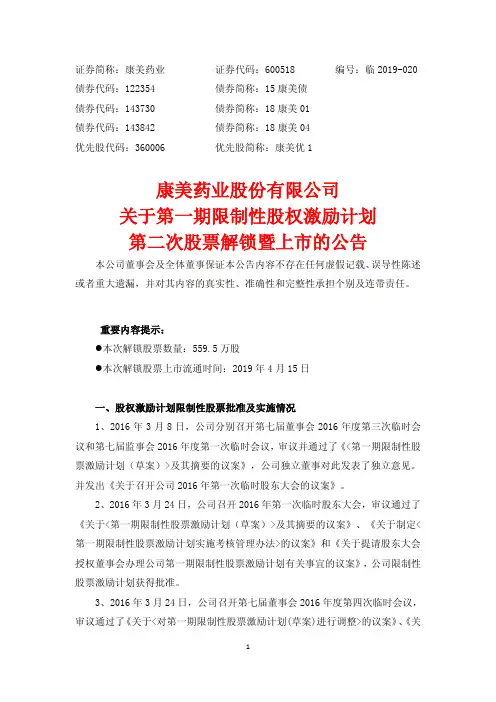 证券简称：康美药业　　证券代码：600518　　编号：临 2019-020
债券代码：122354　　债券简称：15 康美债
债券代码：143730　　债券简称：18 康美 01
债券代码：143842　　债券简称：18 康美 04
优先股代码：360006　　优先股简称：康美优 1

康美药业股份有限公司
关于第一期限制性股权激励计划
第二次股票解锁暨上市的公告

本公司董事会及全体董事保证本公告内容不存在任何虚假记载、误导性陈述或者重大遗漏，并对其内容的真实性、准确性和完整性承担个别及连带责任。

重要内容提示：
●本次解锁股票数量：559.5 万股
●本次解锁股票上市流通时间：2019 年 4 月 15 日

一、股权激励计划限制性股票批准及实施情况
1、2016 年 3 月 8 日，公司分别召开第七届董事会 2016 年度第三次临时会议和第七届监事会 2016 年度第一次临时会议，审议并通过了《<第一期限制性股票激励计划（草案）>及其摘要的议案》，公司独立董事对此发表了独立意见。并发出《关于召开公司 2016 年第一次临时股东大会的议案》。
2、2016 年 3 月 24 日，公司召开 2016 年第一次临时股东大会，审议通过了《关于<第一期限制性股票激励计划（草案）>及其摘要的议案》、《关于制定<第一期限制性股票激励计划实施考核管理办法>的议案》和《关于提请股东大会授权董事会办理公司第一期限制性股票激励计划有关事宜的议案》，公司限制性股票激励计划获得批准。
3、2016 年 3 月 24 日，公司召开第七届董事会 2016 年度第四次临时会议，审议通过了《关于<对第一期限制性股票激励计划(草案)进行调整>的议案》、《关

1